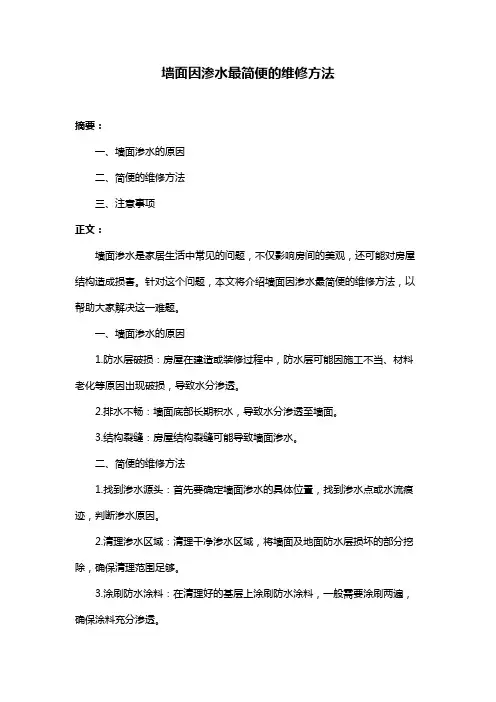 墙面因渗水最简便的维修方法

摘要：

一、墙面渗水的原因

二、简便的维修方法

三、注意事项

正文：

墙面渗水是家居生活中常见的问题，不仅影响房间的美观，还可能对房屋结构造成损害。针对这个问题，本文将介绍墙面因渗水最简便的维修方法，以帮助大家解决这一难题。

一、墙面渗水的原因

1.防水层破损：房屋在建造或装修过程中，防水层可能因施工不当、材料老化等原因出现破损，导致水分渗透。

2.排水不畅：墙面底部长期积水，导致水分渗透至墙面。

3.结构裂缝：房屋结构裂缝可能导致墙面渗水。

二、简便的维修方法

1.找到渗水源头：首先要确定墙面渗水的具体位置，找到渗水点或水流痕迹，判断渗水原因。

2.清理渗水区域：清理干净渗水区域，将墙面及地面防水层损坏的部分挖除，确保清理范围足够。

3.涂刷防水涂料：在清理好的基层上涂刷防水涂料，一般需要涂刷两遍，确保涂料充分渗透。